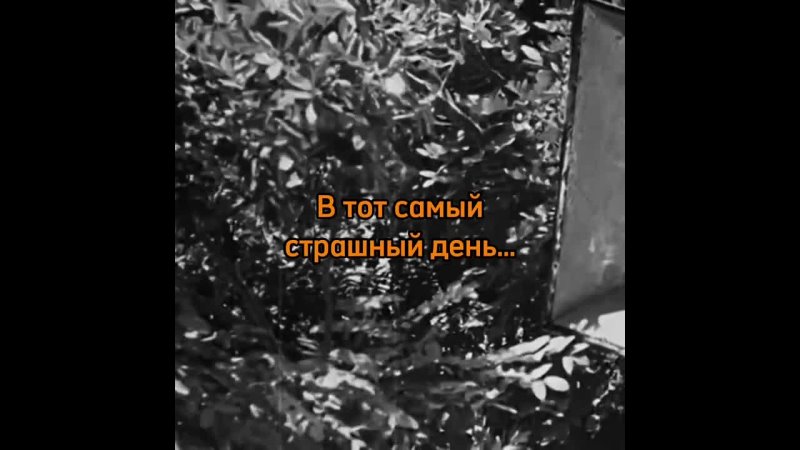 В тот самый страшный день...